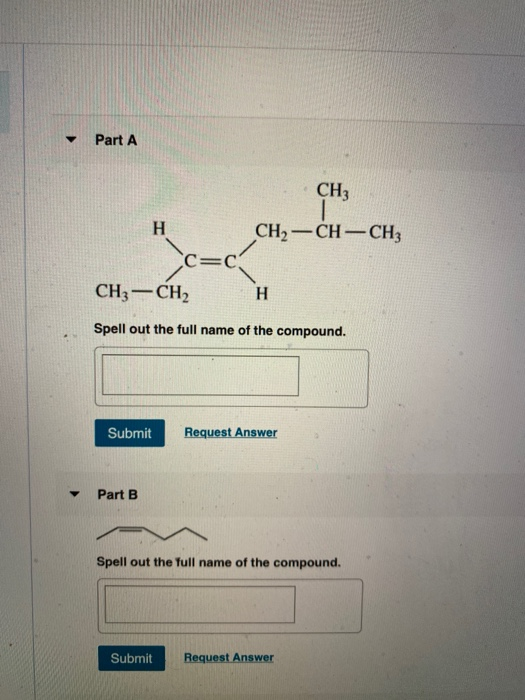 Part A

$CH_3$

H $CH_2-CH-CH_3$

C=C

$CH_3-CH_2$ H

Spell out the full name of the compound.

Submit Request Answer

Part B

Spell out the full name of the compound.

Submit Request Answer